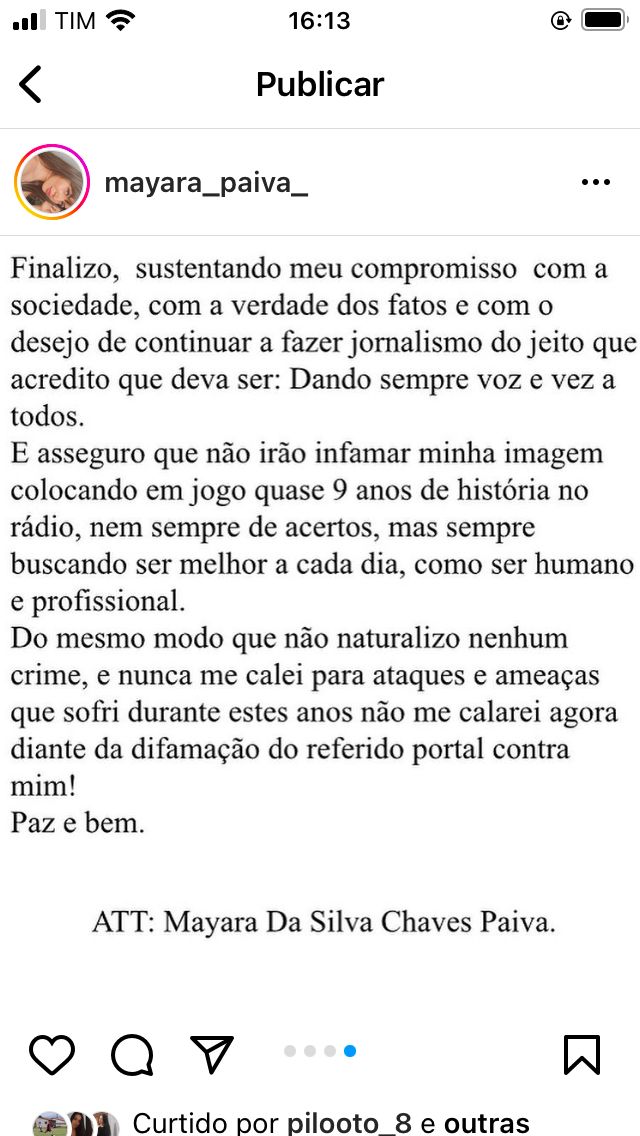 TIM 16:13

Publicar

mayara_paiva_

Finalizo, sustentando meu compromisso com a sociedade, com a verdade dos fatos e com o desejo de continuar a fazer jornalismo do jeito que acredito que deva ser: Dando sempre voz e vez a todos.
E asseguro que não irão infamar minha imagem colocando em jogo quase 9 anos de história no rádio, nem sempre de acertos, mas sempre buscando ser melhor a cada dia, como ser humano e profissional.
Do mesmo modo que não naturalizo nenhum crime, e nunca me calei para ataques e ameaças que sofri durante estes anos não me calarei agora diante da difamação do referido portal contra mim!
Paz e bem.

ATT: Mayara Da Silva Chaves Paiva.

Curtido por pilooto_8 e outras